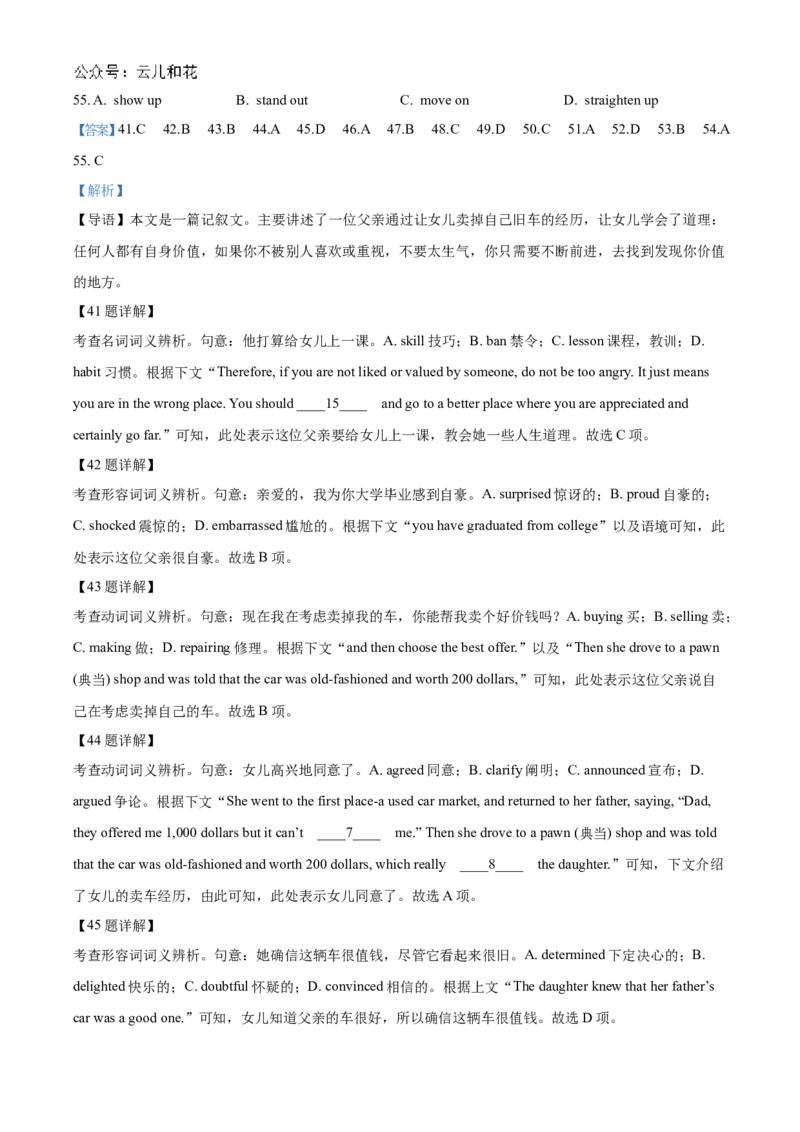 公众号：云儿和花

55. A. show up　　B. stand out　　C. move on　　D. straighten up

【答案】41.C　42.B　43.B　44.A　45.D　46.A　47.B　48.C　49.D　50.C　51.A　52.D　53.B　54.A　55. C

【解析】

【导语】本文是一篇记叙文。主要讲述了一位父亲通过让女儿卖掉自己旧车的经历，让女儿学会了道理：任何人都有自身价值，如果你不被别人喜欢或重视，不要太生气，你只需要不断前进，去找到发现你价值的地方。

【41 题详解】

考查名词词义辨析。句意：他打算给女儿上一课。A. skill 技巧；B. ban 禁令；C. lesson 课程，教训；D. habit 习惯。根据下文“Therefore, if you are not liked or valued by someone, do not be too angry. It just means you are in the wrong place. You should ____15____ and go to a better place where you are appreciated and certainly go far.”可知，此处表示这位父亲要给女儿上一课，教会她一些人生道理。故选 C 项。

【42 题详解】

考查形容词词义辨析。句意：亲爱的，我为你大学毕业感到自豪。A. surprised 惊讶的；B. proud 自豪的；C. shocked 震惊的；D. embarrassed 尴尬的。根据下文“you have graduated from college”以及语境可知，此处表示这位父亲很自豪。故选 B 项。

【43 题详解】

考查动词词义辨析。句意：现在我在考虑卖掉我的车，你能帮我卖个好价钱吗？A. buying 买；B. selling 卖；C. making 做；D. repairing 修理。根据下文“and then choose the best offer.”以及“Then she drove to a pawn (典当) shop and was told that the car was old-fashioned and worth 200 dollars,”可知，此处表示这位父亲说自己在考虑卖掉自己的车。故选 B 项。

【44 题详解】

考查动词词义辨析。句意：女儿高兴地同意了。A. agreed 同意；B. clarify 阐明；C. announced 宣布；D. argued 争论。根据下文“She went to the first place-a used car market, and returned to her father, saying, “Dad, they offered me 1,000 dollars but it can’t ____7____ me.” Then she drove to a pawn (典当) shop and was told that the car was old-fashioned and worth 200 dollars, which really ____8____ the daughter.”可知，下文介绍了女儿的卖车经历，由此可知，此处表示女儿同意了。故选 A 项。

【45 题详解】

考查形容词词义辨析。句意：她确信这辆车很值钱，尽管它看起来很旧。A. determined 下定决心的；B. delighted 快乐的；C. doubtful 怀疑的；D. convinced 相信的。根据上文“The daughter knew that her father’s car was a good one.”可知，女儿知道父亲的车很好，所以确信这辆车很值钱。故选 D 项。